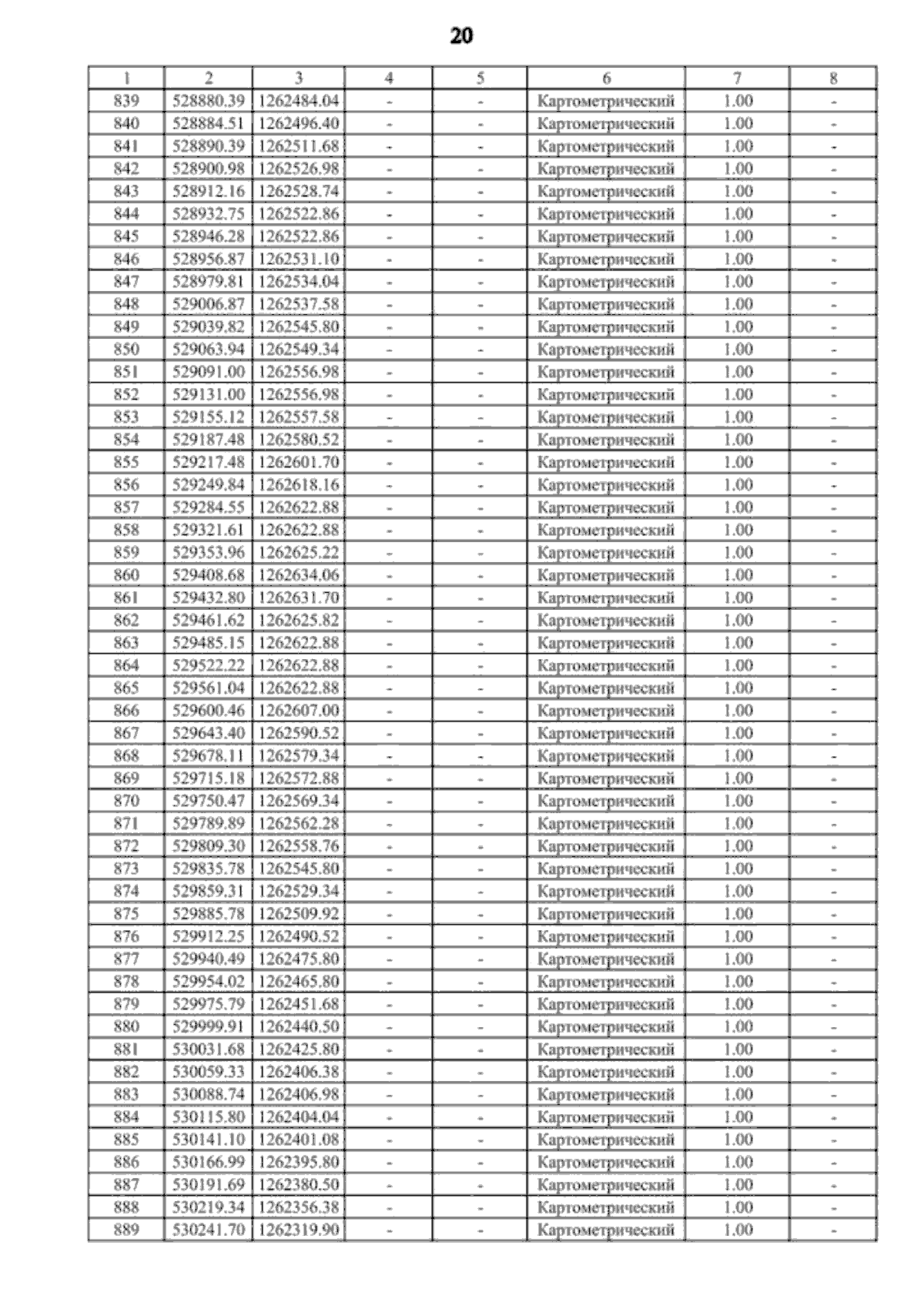 20

| 1 | 2 | 3 | 4 | 5 | 6 | 7 | 8 |
|---|---|---|---|---|---|---|---|
| 839 | 528880.39 | 1262484.04 | - | - | Картометрический | 1.00 | - |
| 840 | 528884.51 | 1262496.40 | - | - | Картометрический | 1.00 | - |
| 841 | 528890.39 | 1262511.68 | - | - | Картометрический | 1.00 | - |
| 842 | 528900.98 | 1262526.98 | - | - | Картометрический | 1.00 | - |
| 843 | 528912.16 | 1262528.74 | - | - | Картометрический | 1.00 | - |
| 844 | 528932.75 | 1262522.86 | - | - | Картометрический | 1.00 | - |
| 845 | 528946.28 | 1262522.86 | - | - | Картометрический | 1.00 | - |
| 846 | 528956.87 | 1262531.10 | - | - | Картометрический | 1.00 | - |
| 847 | 528979.81 | 1262534.04 | - | - | Картометрический | 1.00 | - |
| 848 | 529006.87 | 1262537.58 | - | - | Картометрический | 1.00 | - |
| 849 | 529039.82 | 1262545.80 | - | - | Картометрический | 1.00 | - |
| 850 | 529063.94 | 1262549.34 | - | - | Картометрический | 1.00 | - |
| 851 | 529091.00 | 1262556.98 | - | - | Картометрический | 1.00 | - |
| 852 | 529131.00 | 1262556.98 | - | - | Картометрический | 1.00 | - |
| 853 | 529155.12 | 1262557.58 | - | - | Картометрический | 1.00 | - |
| 854 | 529187.48 | 1262580.52 | - | - | Картометрический | 1.00 | - |
| 855 | 529217.48 | 1262601.70 | - | - | Картометрический | 1.00 | - |
| 856 | 529249.84 | 1262618.16 | - | - | Картометрический | 1.00 | - |
| 857 | 529284.55 | 1262622.88 | - | - | Картометрический | 1.00 | - |
| 858 | 529321.61 | 1262622.88 | - | - | Картометрический | 1.00 | - |
| 859 | 529353.96 | 1262625.22 | - | - | Картометрический | 1.00 | - |
| 860 | 529408.68 | 1262634.06 | - | - | Картометрический | 1.00 | - |
| 861 | 529432.80 | 1262631.70 | - | - | Картометрический | 1.00 | - |
| 862 | 529461.62 | 1262625.82 | - | - | Картометрический | 1.00 | - |
| 863 | 529485.15 | 1262622.88 | - | - | Картометрический | 1.00 | - |
| 864 | 529522.22 | 1262622.88 | - | - | Картометрический | 1.00 | - |
| 865 | 529561.04 | 1262622.88 | - | - | Картометрический | 1.00 | - |
| 866 | 529600.46 | 1262607.00 | - | - | Картометрический | 1.00 | - |
| 867 | 529643.40 | 1262590.52 | - | - | Картометрический | 1.00 | - |
| 868 | 529678.11 | 1262579.34 | - | - | Картометрический | 1.00 | - |
| 869 | 529715.18 | 1262572.88 | - | - | Картометрический | 1.00 | - |
| 870 | 529750.47 | 1262569.34 | - | - | Картометрический | 1.00 | - |
| 871 | 529789.89 | 1262562.28 | - | - | Картометрический | 1.00 | - |
| 872 | 529809.30 | 1262558.76 | - | - | Картометрический | 1.00 | - |
| 873 | 529835.78 | 1262545.80 | - | - | Картометрический | 1.00 | - |
| 874 | 529859.31 | 1262529.34 | - | - | Картометрический | 1.00 | - |
| 875 | 529885.78 | 1262509.92 | - | - | Картометрический | 1.00 | - |
| 876 | 529912.25 | 1262490.52 | - | - | Картометрический | 1.00 | - |
| 877 | 529940.49 | 1262475.80 | - | - | Картометрический | 1.00 | - |
| 878 | 529954.02 | 1262465.80 | - | - | Картометрический | 1.00 | - |
| 879 | 529975.79 | 1262451.68 | - | - | Картометрический | 1.00 | - |
| 880 | 529999.91 | 1262440.50 | - | - | Картометрический | 1.00 | - |
| 881 | 530031.68 | 1262425.80 | - | - | Картометрический | 1.00 | - |
| 882 | 530059.33 | 1262406.38 | - | - | Картометрический | 1.00 | - |
| 883 | 530088.74 | 1262406.98 | - | - | Картометрический | 1.00 | - |
| 884 | 530115.80 | 1262404.04 | - | - | Картометрический | 1.00 | - |
| 885 | 530141.10 | 1262401.08 | - | - | Картометрический | 1.00 | - |
| 886 | 530166.99 | 1262395.80 | - | - | Картометрический | 1.00 | - |
| 887 | 530191.69 | 1262380.50 | - | - | Картометрический | 1.00 | - |
| 888 | 530219.34 | 1262356.38 | - | - | Картометрический | 1.00 | - |
| 889 | 530241.70 | 1262319.90 | - | - | Картометрический | 1.00 | - |